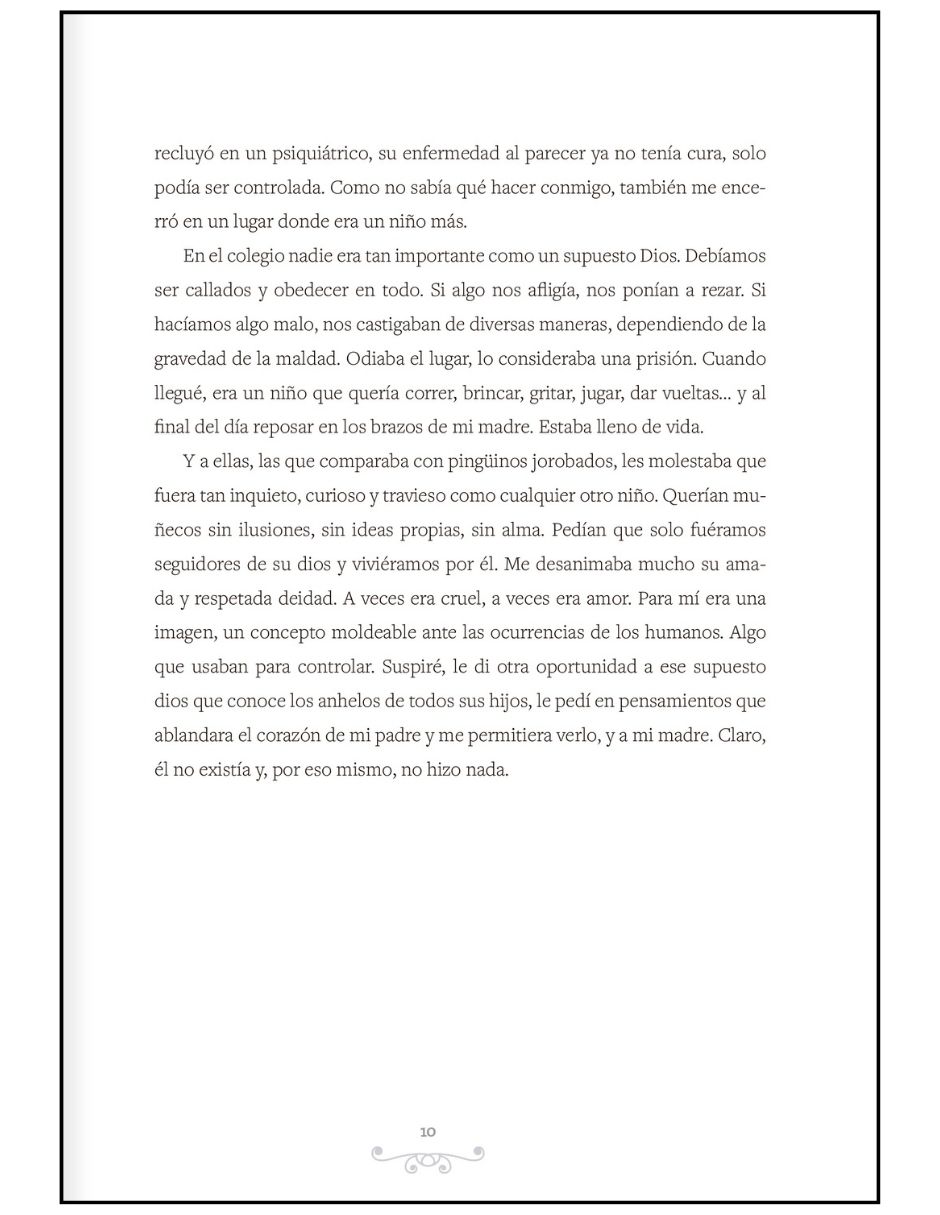 recluyó en un psiquiátrico, su enfermedad al parecer ya no tenía cura, solo podía ser controlada. Como no sabía qué hacer conmigo, también me encerró en un lugar donde era un niño más.

En el colegio nadie era tan importante como un supuesto Dios. Debíamos ser callados y obedecer en todo. Si algo nos afligía, nos ponían a rezar. Si hacíamos algo malo, nos castigaban de diversas maneras, dependiendo de la gravedad de la maldad. Odiaba el lugar, lo consideraba una prisión. Cuando llegué, era un niño que quería correr, brincar, gritar, jugar, dar vueltas... y al final del día reposar en los brazos de mi madre. Estaba lleno de vida.

Y a ellas, las que comparaba con pingüinos jorobados, les molestaba que fuera tan inquieto, curioso y travieso como cualquier otro niño. Querían muñecos sin ilusiones, sin ideas propias, sin alma. Pedían que solo fuéramos seguidores de su dios y viviéramos por él. Me desanimaba mucho su amada y respetada deidad. A veces era cruel, a veces era amor. Para mí era una imagen, un concepto moldeable ante las ocurrencias de los humanos. Algo que usaban para controlar. Suspiré, le di otra oportunidad a ese supuesto dios que conoce los anhelos de todos sus hijos, le pedí en pensamientos que ablandara el corazón de mi padre y me permitiera verlo, y a mi madre. Claro, él no existía y, por eso mismo, no hizo nada.

10